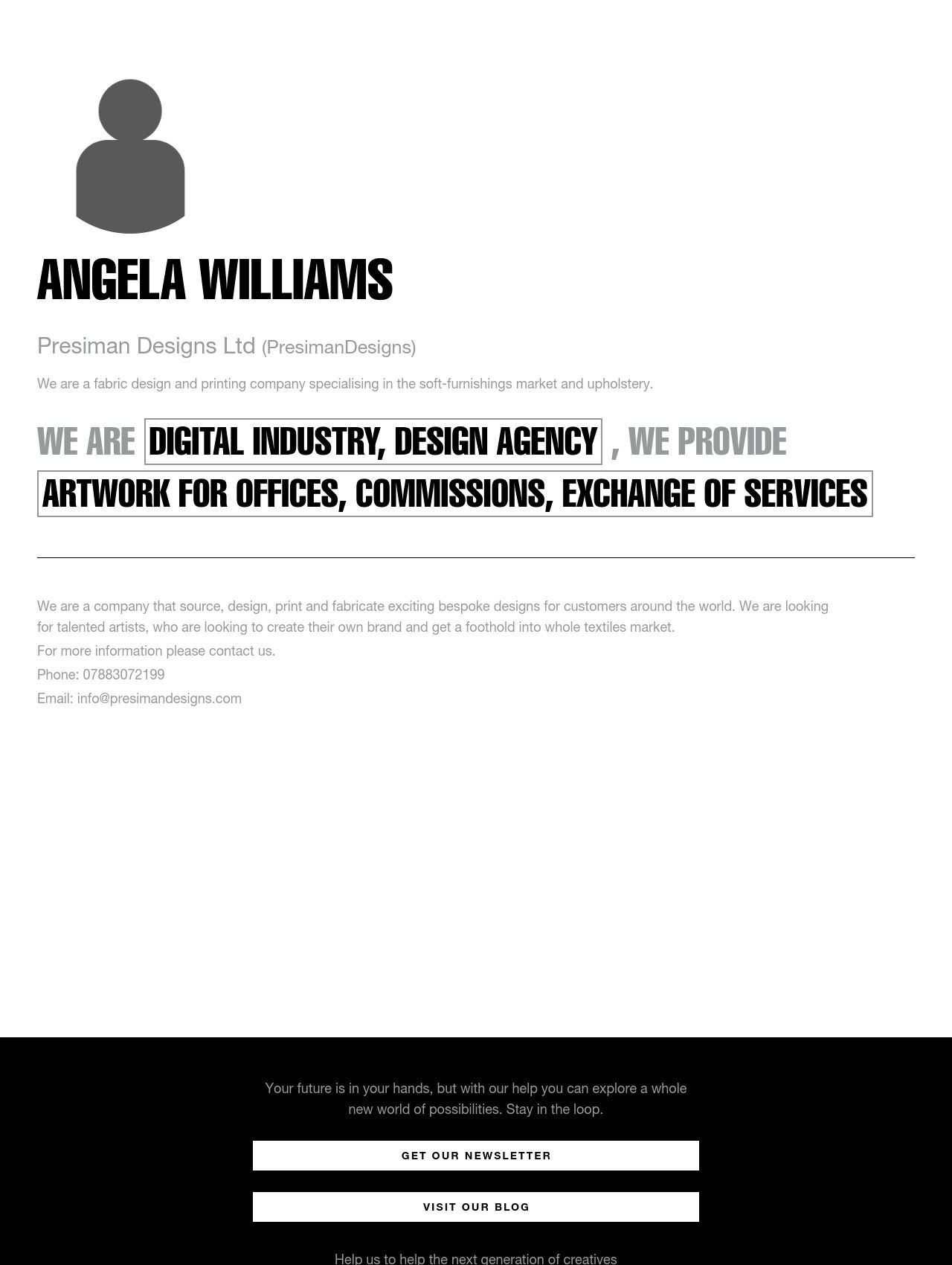 ANGELA WILLIAMS

Presiman Designs Ltd (PresimanDesigns)

We are a fabric design and printing company specialising in the soft-furnishings market and upholstery.

WE ARE DIGITAL INDUSTRY, DESIGN AGENCY , WE PROVIDE ARTWORK FOR OFFICES, COMMISSIONS, EXCHANGE OF SERVICES

We are a company that source, design, print and fabricate exciting bespoke designs for customers around the world. We are looking for talented artists, who are looking to create their own brand and get a foothold into whole textiles market.

For more information please contact us.

Phone: 07883072199

Email: info@presimandesigns.com

Your future is in your hands, but with our help you can explore a whole new world of possibilities. Stay in the loop.

GET OUR NEWSLETTER

VISIT OUR BLOG

Help us to help the next generation of creatives